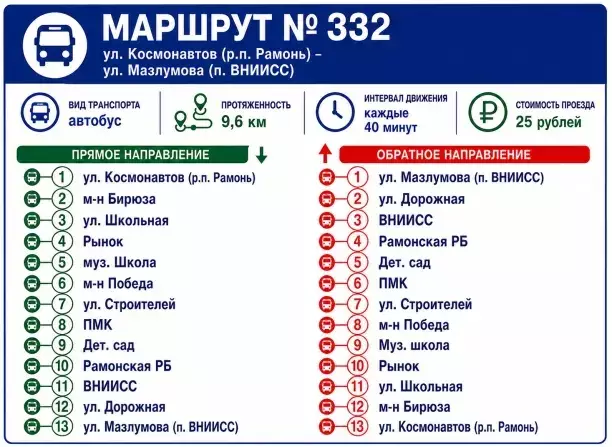 МАРШРУТ № 332

ул. Космонавтов (р.п. Рамонь) – ул. Мазлумова (п. ВНИИСС)

ВИД ТРАНСПОРТА
автобус

ПРОТЯЖЕННОСТЬ
9,6 км

ИНТЕРВАЛ ДВИЖЕНИЯ
каждые 40 минут

СТОИМОСТЬ ПРОЕЗДА
25 рублей

ПРЯМОЕ НАПРАВЛЕНИЕ

1 ул. Космонавтов (р.п. Рамонь)
2 м-н Бирюза
3 ул. Школьная
4 Рынок
5 муз. Школа
6 м-н Победа
7 ул. Строителей
8 ПМК
9 Дет. сад
10 Рамонская РБ
11 ВНИИСС
12 ул. Дорожная
13 ул. Мазлумова (п. ВНИИСС)

ОБРАТНОЕ НАПРАВЛЕНИЕ

1 ул. Мазлумова (п. ВНИИСС)
2 ул. Дорожная
3 ВНИИСС
4 Рамонская РБ
5 Дет. сад
6 ПМК
7 ул. Строителей
8 м-н Победа
9 Муз. школа
10 Рынок
11 ул. Школьная
12 м-н Бирюза
13 ул. Космонавтов (р.п. Рамонь)